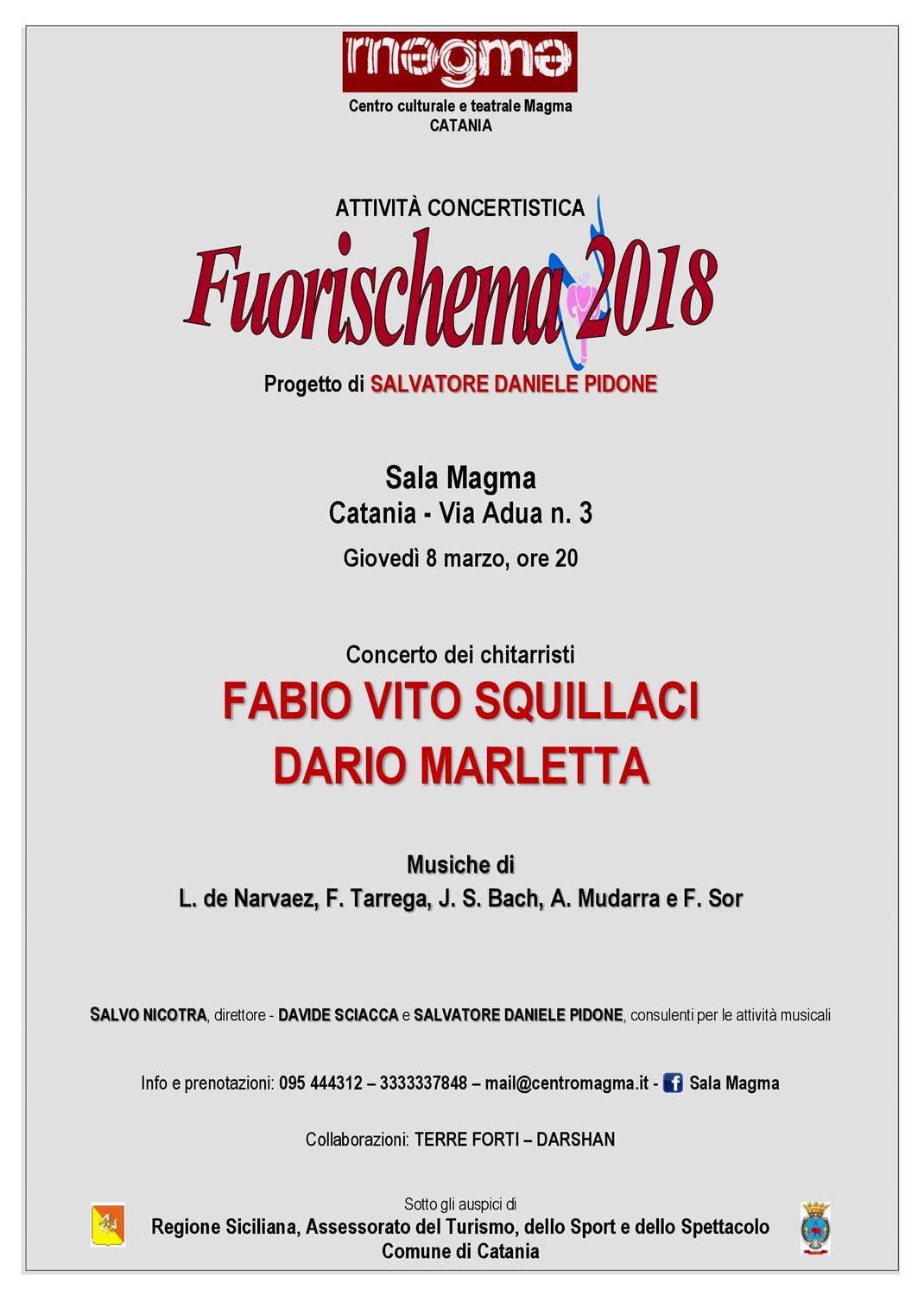 magma
Centro culturale e teatrale Magma
CATANIA

ATTIVITÀ CONCERTISTICA
Fuorischema 2018
Progetto di SALVATORE DANIELE PIDONE

Sala Magma
Catania - Via Adua n. 3
Giovedì 8 marzo, ore 20

Concerto dei chitarristi
FABIO VITO SQUILLACI
DARIO MARLETTA

Musiche di
L. de Narvaez, F. Tarrega, J. S. Bach, A. Mudarra e F. Sor

SALVO NICOTRA, direttore - DAVIDE SCIACCA e SALVATORE DANIELE PIDONE, consulenti per le attività musicali

Info e prenotazioni: 095 444312 – 3333337848 – mail@centromagma.it - Sala Magma

Collaborazioni: TERRE FORTI – DARSHAN

Sotto gli auspici di
Regione Siciliana, Assessorato del Turismo, dello Sport e dello Spettacolo
Comune di Catania